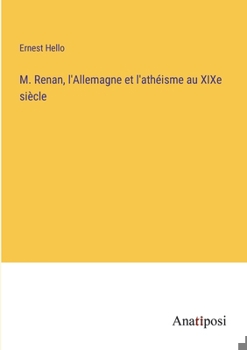 Ernest Hello

M. Renan, l'Allemagne et l'athéisme au XIXe siècle

Anatiposi